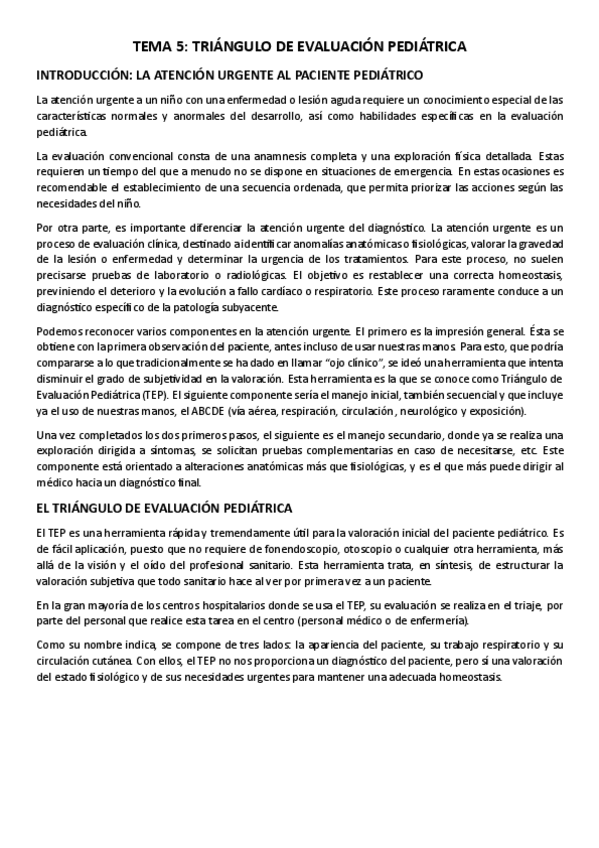 TEMA 5: TRIÁNGULO DE EVALUACIÓN PEDIÁTRICA

INTRODUCCIÓN: LA ATENCIÓN URGENTE AL PACIENTE PEDIÁTRICO

La atención urgente a un niño con una enfermedad o lesión aguda requiere un conocimiento especial de las características normales y anormales del desarrollo, así como habilidades específicas en la evaluación pediátrica.

La evaluación convencional consta de una anamnesis completa y una exploración física detallada. Estas requieren un tiempo del que a menudo no se dispone en situaciones de emergencia. En estas ocasiones es recomendable el establecimiento de una secuencia ordenada, que permita priorizar las acciones según las necesidades del niño.

Por otra parte, es importante diferenciar la atención urgente del diagnóstico. La atención urgente es un proceso de evaluación clínica, destinado a identificar anomalías anatómicas o fisiológicas, valorar la gravedad de la lesión o enfermedad y determinar la urgencia de los tratamientos. Para este proceso, no suelen precisarse pruebas de laboratorio o radiológicas. El objetivo es restablecer una correcta homeostasis, previniendo el deterioro y la evolución a fallo cardíaco o respiratorio. Este proceso raramente conduce a un diagnóstico específico de la patología subyacente.

Podemos reconocer varios componentes en la atención urgente. El primero es la impresión general. Ésta se obtiene con la primera observación del paciente, antes incluso de usar nuestras manos. Para esto, que podría compararse a lo que tradicionalmente se ha dado en llamar "ojo clínico", se ideó una herramienta que intenta disminuir el grado de subjetividad en la valoración. Esta herramienta es la que se conoce como Triángulo de Evaluación Pediátrica (TEP). El siguiente componente sería el manejo inicial, también secuencial y que incluye ya el uso de nuestras manos, el ABCDE (vía aérea, respiración, circulación, neurológico y exposición).

Una vez completados los dos primeros pasos, el siguiente es el manejo secundario, donde ya se realiza una exploración dirigida a síntomas, se solicitan pruebas complementarias en caso de necesitarse, etc. Este componente está orientado a alteraciones anatómicas más que fisiológicas, y es el que más puede dirigir al médico hacia un diagnóstico final.

EL TRIÁNGULO DE EVALUACIÓN PEDIÁTRICA

El TEP es una herramienta rápida y tremendamente útil para la valoración inicial del paciente pediátrico. Es de fácil aplicación, puesto que no requiere de fonendoscopio, otoscopio o cualquier otra herramienta, más allá de la visión y el oído del profesional sanitario. Esta herramienta trata, en síntesis, de estructurar la valoración subjetiva que todo sanitario hace al ver por primera vez a un paciente.

En la gran mayoría de los centros hospitalarios donde se usa el TEP, su evaluación se realiza en el triaje, por parte del personal que realice esta tarea en el centro (personal médico o de enfermería).

Como su nombre indica, se compone de tres lados: la apariencia del paciente, su trabajo respiratorio y su circulación cutánea. Con ellos, el TEP no nos proporciona un diagnóstico del paciente, pero sí una valoración del estado fisiológico y de sus necesidades urgentes para mantener una adecuada homeostasis.